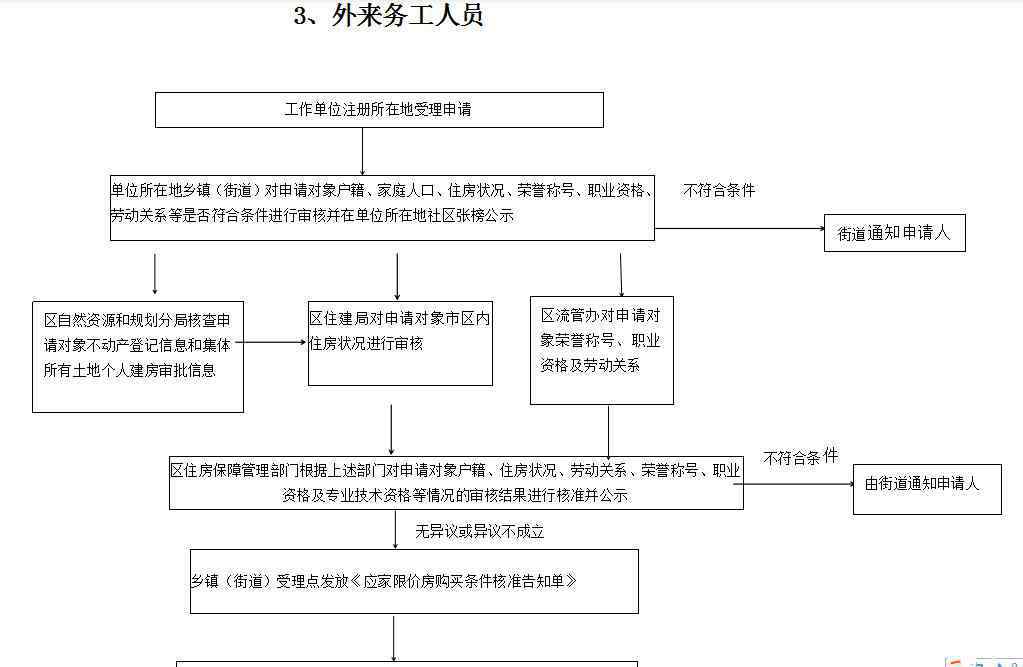 3、外来务工人员

工作单位注册所在地受理申请

单位所在地乡镇（街道）对申请对象户籍、家庭人口、住房状况、荣誉称号、职业资格、劳动关系等是否符合条件进行审核并在单位所在地社区张榜公示

不符合条件

街道通知申请人

区自然资源和规划分局核查申请对象不动产登记信息和集体所有土地个人建房审批信息

区住建局对申请对象市区内住房状况进行审核

区流管办对申请对象荣誉称号、职业资格及劳动关系

区住房保障管理部门根据上述部门对申请对象户籍、住房状况、劳动关系、荣誉称号、职业资格及专业技术资格等情况的审核结果进行核准并公示

不符合条件

由街道通知申请人

无异议或异议不成立

乡镇（街道）受理点发放《应家限价房购买条件核准告知单》